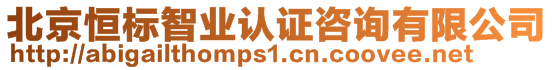 北京恒标智业认证咨询有限公司
http://abigailthomps1.cn.coovee.net